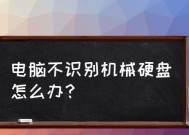 电脑不识别机械硬盘怎么办？